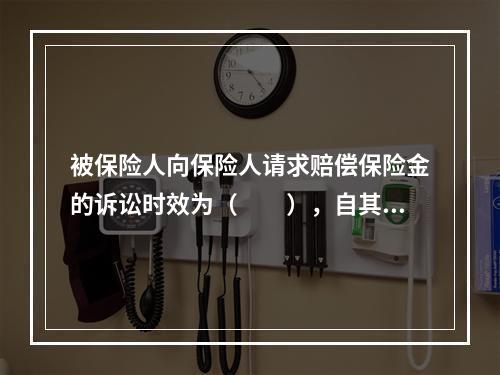 被保险人向保险人请求赔偿保险金的诉讼时效为（　　），自其…